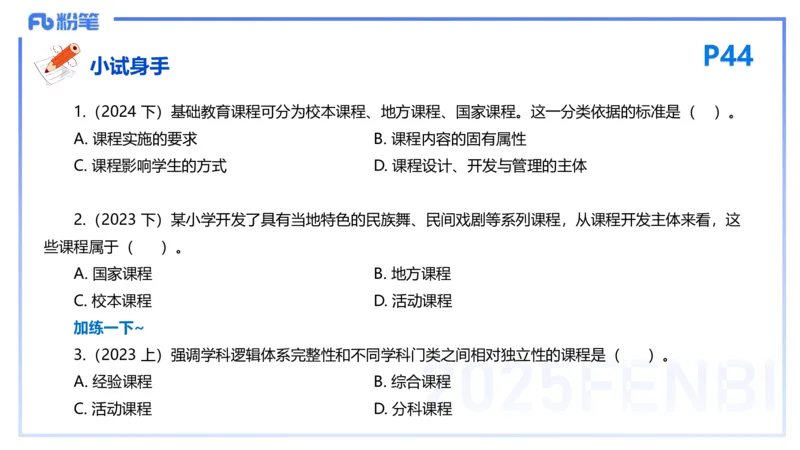 Fb 粉笔

小试身手

P44

1.（2024 下）基础教育课程可分为校本课程、地方课程、国家课程。这一分类依据的标准是（ ）。

A. 课程实施的要求
B. 课程内容的固有属性
C. 课程影响学生的方式
D. 课程设计、开发与管理的主体

2.（2023 下）某小学开发了具有当地特色的民族舞、民间戏剧等系列课程，从课程开发主体来看，这些课程属于（ ）。

A. 国家课程
B. 地方课程
C. 校本课程
D. 活动课程

加练一下~

3.（2023 上）强调学科逻辑体系完整性和不同学科门类之间相对独立性的课程是（ ）。

A. 经验课程
B. 综合课程
C. 活动课程
D. 分科课程

2025FENBI